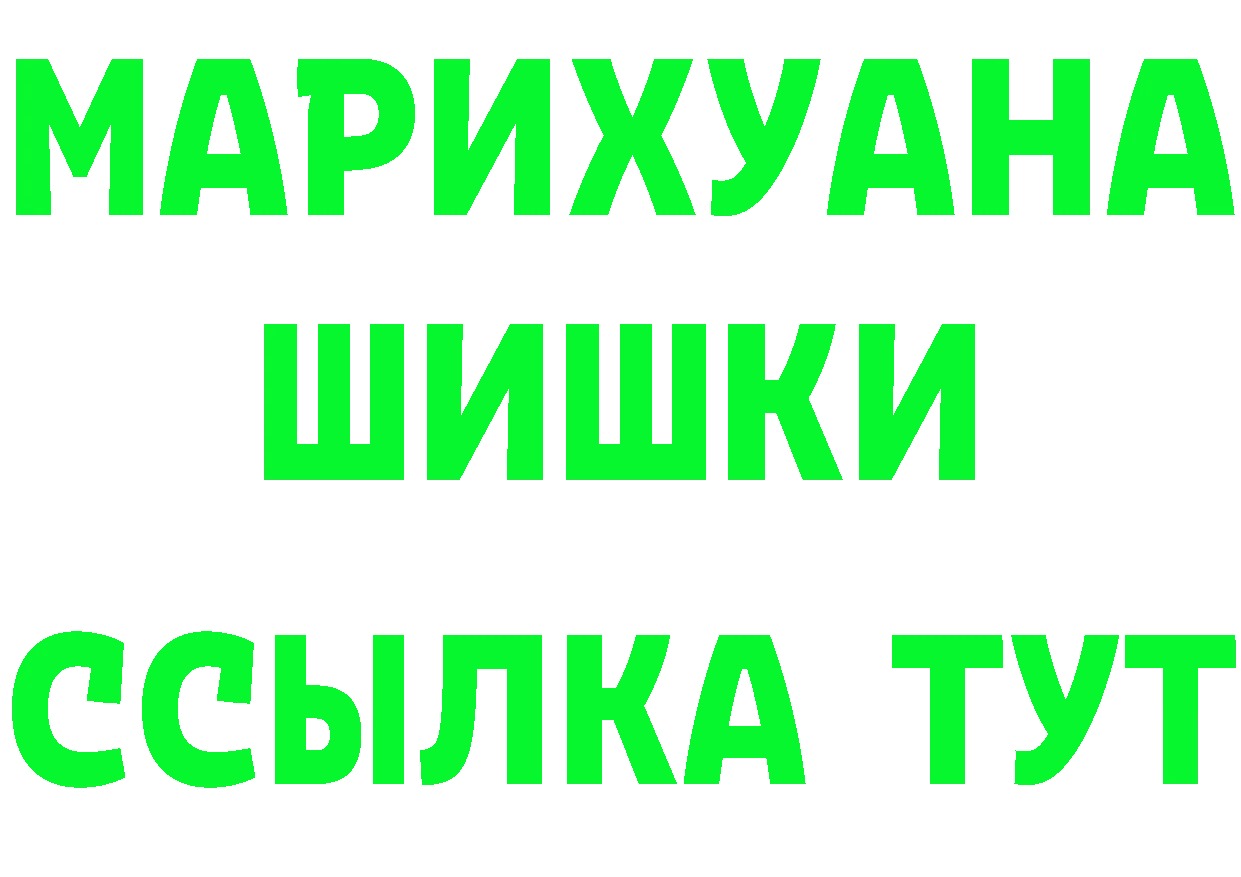 МАРИХУАНА
ШИШКИ
ССЫЛКА ТУТ